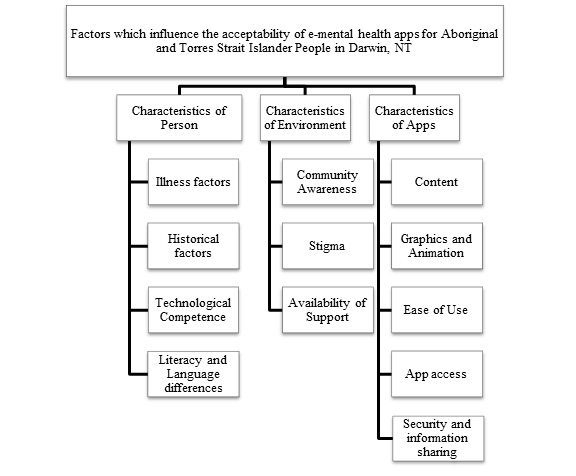 Factors which influence the acceptability of e-mental health apps for Aboriginal and Torres Strait Islander People in Darwin, NT

Characteristics of Person

Illness factors

Historical factors

Technological Competence

Literacy and Language differences

Characteristics of Environment

Community Awareness

Stigma

Availability of Support

Characteristics of Apps

Content

Graphics and Animation

Ease of Use

App access

Security and information sharing